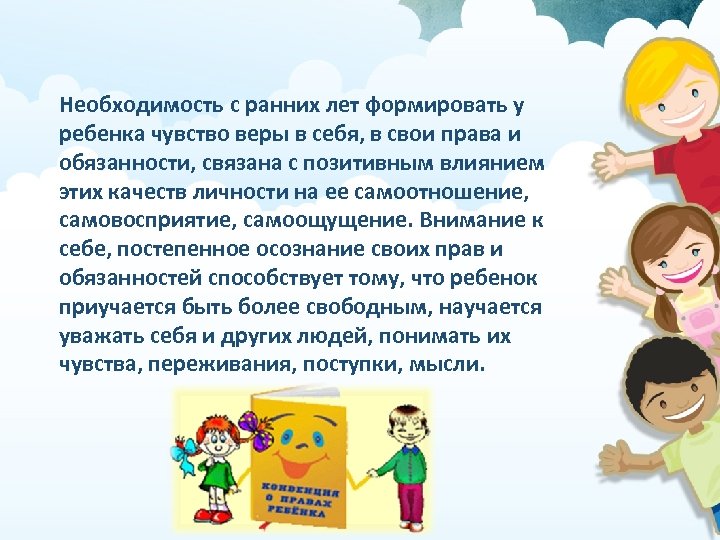 Необходимость с ранних лет формировать у ребенка чувство веры в себя, в свои права и обязанности, связана с позитивным влиянием этих качеств личности на ее самоотношение, самовосприятие, самоощущение. Внимание к себе, постепенное осознание своих прав и обязанностей способствует тому, что ребенок приучается быть более свободным, научается уважать себя и других людей, понимать их чувства, переживания, поступки, мысли.

КОНВЕНЦИЯ О ПРАВАХ РЕБЁНКА